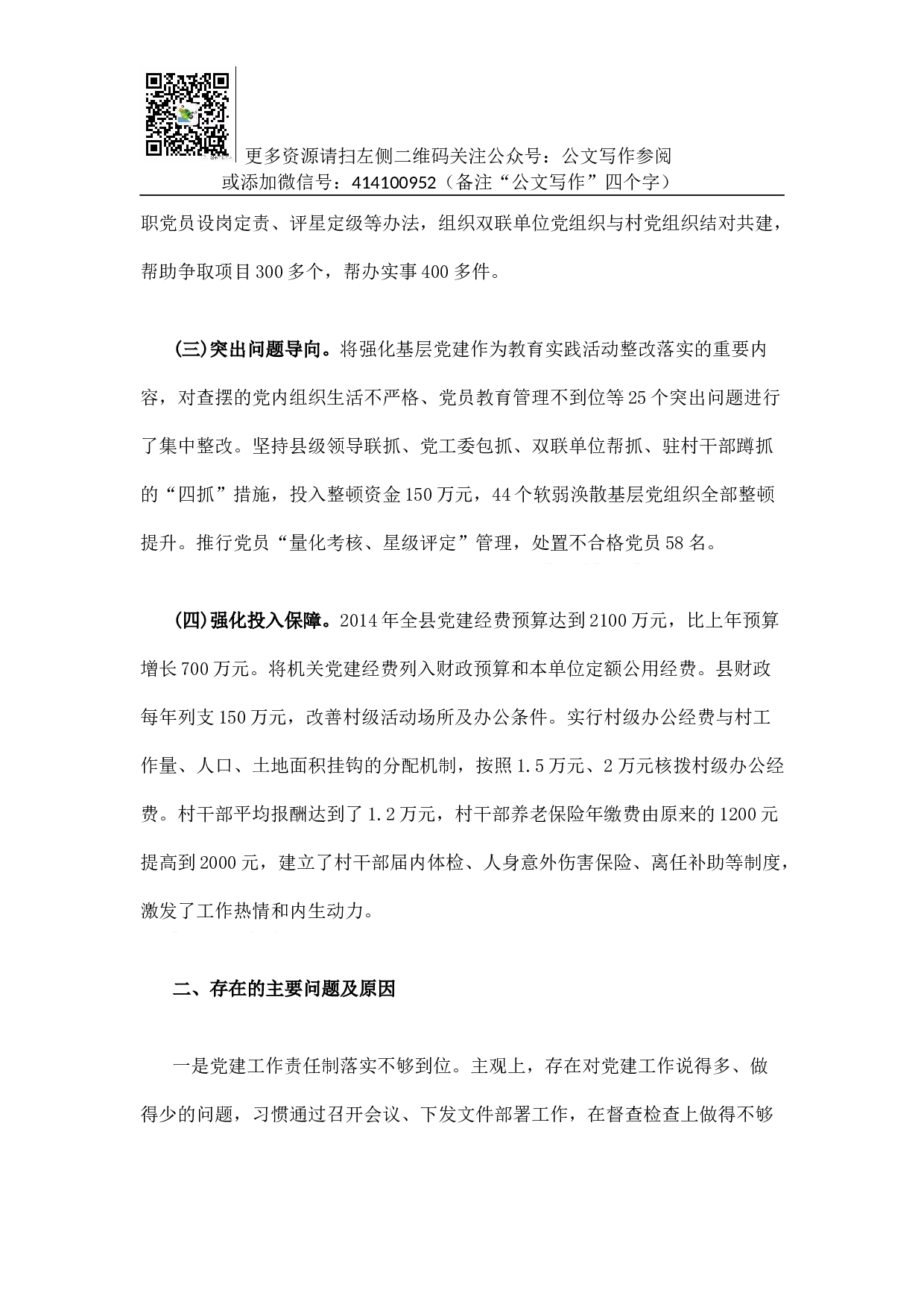 更多资源请扫左侧二维码关注公众号：公文写作参阅
或添加微信号：414100952（备注“公文写作”四个字）

职党员设岗定责、评星定级等办法，组织双联单位党组织与村党组织结对共建，帮助争取项目300多个，帮办实事400多件。

(三)突出问题导向。将强化基层党建作为教育实践活动整改落实的重要内容，对查摆的党内组织生活不严格、党员教育管理不到位等25个突出问题进行了集中整改。坚持县级领导联抓、党工委包抓、双联单位帮抓、驻村干部蹲抓的“四抓”措施，投入整顿资金150万元，44个软弱涣散基层党组织全部整顿提升。推行党员“量化考核、星级评定”管理，处置不合格党员58名。

(四)强化投入保障。2014年全县党建经费预算达到2100万元，比上年预算增长700万元。将机关党建经费列入财政预算和本单位定额公用经费。县财政每年列支150万元，改善村级活动场所及办公条件。实行村级办公经费与村工作量、人口、土地面积挂钩的分配机制，按照1.5万元、2万元核拨村级办公经费。村干部平均报酬达到了1.2万元，村干部养老保险年缴费由原来的1200元提高到2000元，建立了村干部届内体检、人身意外伤害保险、离任补助等制度，激发了工作热情和内生动力。

二、存在的主要问题及原因

一是党建工作责任制落实不够到位。主观上，存在对党建工作说得多、做得少的问题，习惯通过召开会议、下发文件部署工作，在督查检查上做得不够